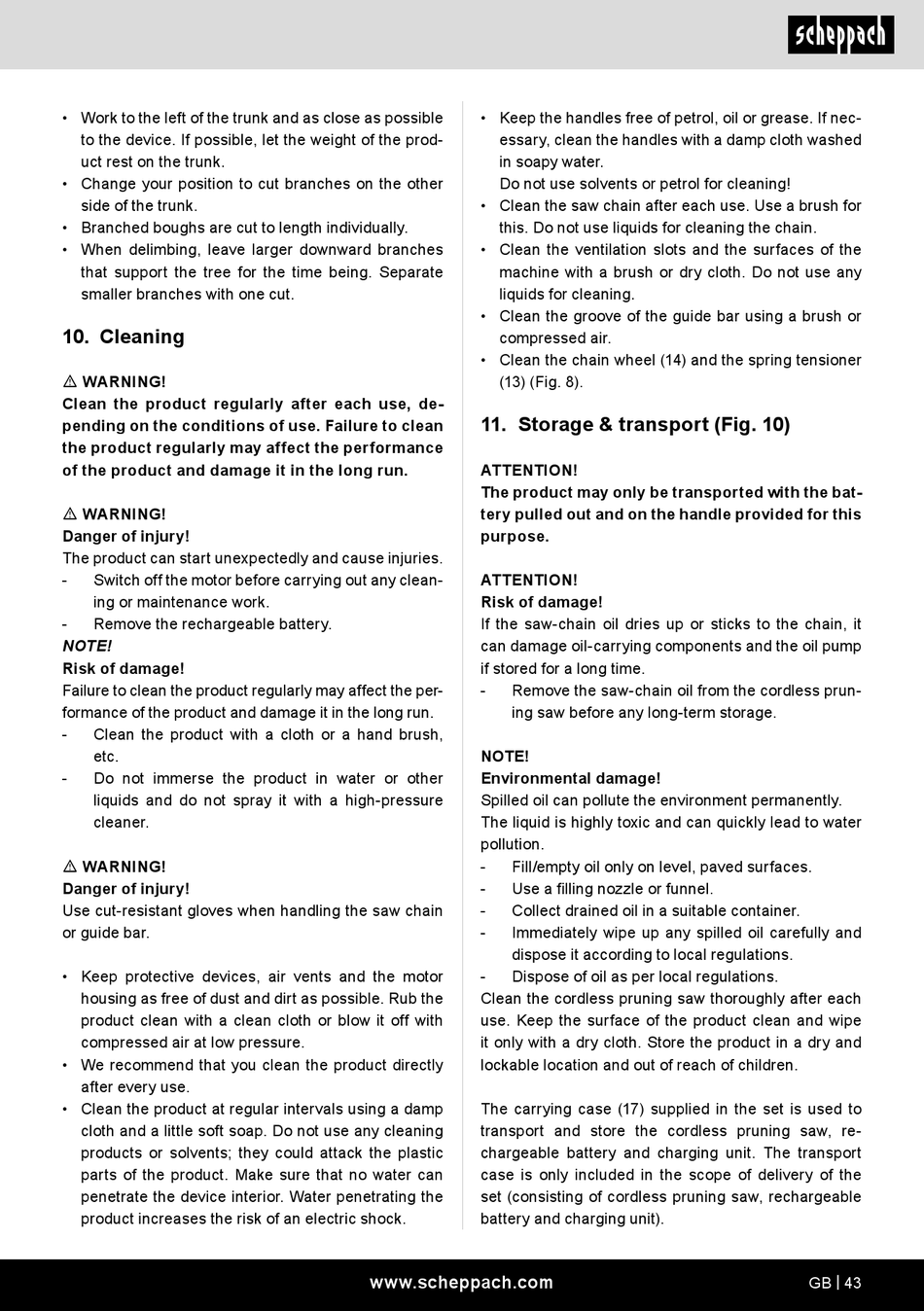 scheppach

• Work to the left of the trunk and as close as possible to the device. If possible, let the weight of the product rest on the trunk.
• Change your position to cut branches on the other side of the trunk.
• Branched boughs are cut to length individually.
• When delimbing, leave larger downward branches that support the tree for the time being. Separate smaller branches with one cut.

10. Cleaning

⚠ WARNING!
Clean the product regularly after each use, depending on the conditions of use. Failure to clean the product regularly may affect the performance of the product and damage it in the long run.

⚠ WARNING!
Danger of injury!
The product can start unexpectedly and cause injuries.
- Switch off the motor before carrying out any cleaning or maintenance work.
- Remove the rechargeable battery.
NOTE!
Risk of damage!
Failure to clean the product regularly may affect the performance of the product and damage it in the long run.
- Clean the product with a cloth or a hand brush, etc.
- Do not immerse the product in water or other liquids and do not spray it with a high-pressure cleaner.

⚠ WARNING!
Danger of injury!
Use cut-resistant gloves when handling the saw chain or guide bar.

• Keep protective devices, air vents and the motor housing as free of dust and dirt as possible. Rub the product clean with a clean cloth or blow it off with compressed air at low pressure.
• We recommend that you clean the product directly after every use.
• Clean the product at regular intervals using a damp cloth and a little soft soap. Do not use any cleaning products or solvents; they could attack the plastic parts of the product. Make sure that no water can penetrate the device interior. Water penetrating the product increases the risk of an electric shock.

• Keep the handles free of petrol, oil or grease. If necessary, clean the handles with a damp cloth washed in soapy water.
Do not use solvents or petrol for cleaning!
• Clean the saw chain after each use. Use a brush for this. Do not use liquids for cleaning the chain.
• Clean the ventilation slots and the surfaces of the machine with a brush or dry cloth. Do not use any liquids for cleaning.
• Clean the groove of the guide bar using a brush or compressed air.
• Clean the chain wheel (14) and the spring tensioner (13) (Fig. 8).

11. Storage & transport (Fig. 10)

ATTENTION!
The product may only be transported with the battery pulled out and on the handle provided for this purpose.

ATTENTION!
Risk of damage!
If the saw-chain oil dries up or sticks to the chain, it can damage oil-carrying components and the oil pump if stored for a long time.
- Remove the saw-chain oil from the cordless pruning saw before any long-term storage.

NOTE!
Environmental damage!
Spilled oil can pollute the environment permanently.
The liquid is highly toxic and can quickly lead to water pollution.
- Fill/empty oil only on level, paved surfaces.
- Use a filling nozzle or funnel.
- Collect drained oil in a suitable container.
- Immediately wipe up any spilled oil carefully and dispose it according to local regulations.
- Dispose of oil as per local regulations.
Clean the cordless pruning saw thoroughly after each use. Keep the surface of the product clean and wipe it only with a dry cloth. Store the product in a dry and lockable location and out of reach of children.

The carrying case (17) supplied in the set is used to transport and store the cordless pruning saw, rechargeable battery and charging unit. The transport case is only included in the scope of delivery of the set (consisting of cordless pruning saw, rechargeable battery and charging unit).

www.scheppach.com GB | 43